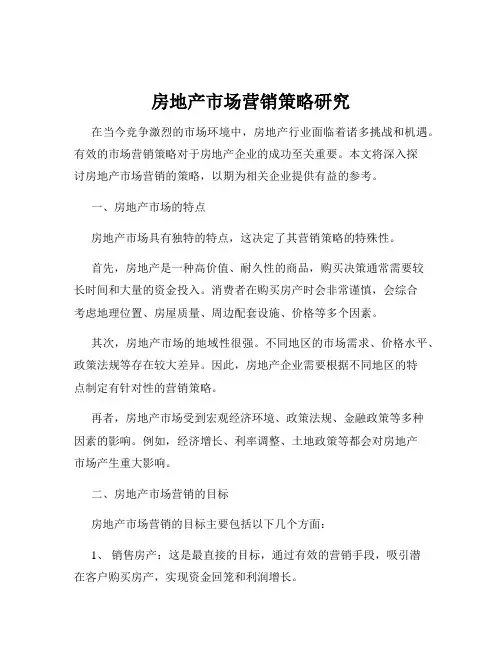 房地产市场营销策略研究

在当今竞争激烈的市场环境中，房地产行业面临着诸多挑战和机遇。有效的市场营销策略对于房地产企业的成功至关重要。本文将深入探讨房地产市场营销的策略，以期为相关企业提供有益的参考。

一、房地产市场的特点

房地产市场具有独特的特点，这决定了其营销策略的特殊性。

首先，房地产是一种高价值、耐久性的商品，购买决策通常需要较长时间和大量的资金投入。消费者在购买房产时会非常谨慎，会综合考虑地理位置、房屋质量、周边配套设施、价格等多个因素。

其次，房地产市场的地域性很强。不同地区的市场需求、价格水平、政策法规等存在较大差异。因此，房地产企业需要根据不同地区的特点制定有针对性的营销策略。

再者，房地产市场受到宏观经济环境、政策法规、金融政策等多种因素的影响。例如，经济增长、利率调整、土地政策等都会对房地产市场产生重大影响。

二、房地产市场营销的目标

房地产市场营销的目标主要包括以下几个方面：

1、 销售房产：这是最直接的目标，通过有效的营销手段，吸引潜在客户购买房产，实现资金回笼和利润增长。